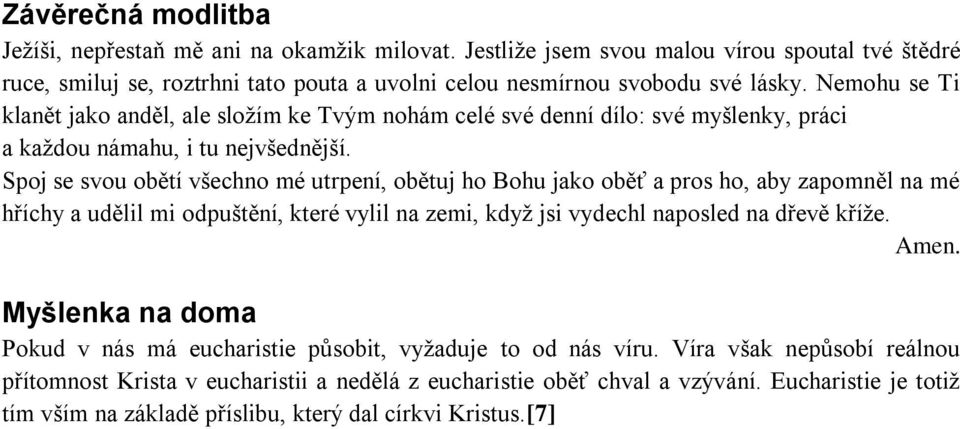 Závěrečná modlitba

Ježíši, nepřestaň mě ani na okamžik milovat. Jestliže jsem svou malou vírou spoutal tvé štědré ruce, smiluj se, roztrhni tato pouta a uvolni celou nesmírnou svobodu své lásky. Nemohu se Ti klanět jako anděl, ale složím ke Tvým nohám celé své denní dílo: své myšlenky, práci a každou námahu, i tu nejvšednější.

Spoj se svou obětí všechno mé utrpení, obětuj ho Bohu jako oběť a pros ho, aby zapomněl na mé hříchy a udělil mi odpuštění, které vylil na zemi, když jsi vydechl naposled na dřevě kříže.

Amen.

Myšlenka na doma

Pokud v nás má eucharistie působit, vyžaduje to od nás víru. Víra však nepůsobí reálnou přítomnost Krista v eucharistii a nedělá z eucharistie oběť chval a vzývání. Eucharistie je totiž tím vším na základě příslibu, který dal církvi Kristus.[7]